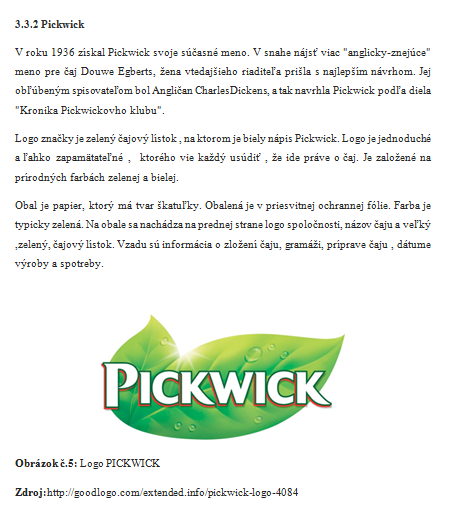 3.3.2 Pickwick

V roku 1936 získal Pickwick svoje súčasné meno. V snahe nájsť viac "anglicky-znejúce" meno pre čaj Douwe Egberts, žena vtedajšieho riaditeľa prišla s najlepším návrhom. Jej obľúbeným spisovateľom bol Angličan CharlesDickens, a tak navrhla Pickwick podľa diela "Kronika Pickwickovho klubu".

Logo značky je zelený čajový lístok , na ktorom je biely nápis Pickwick. Logo je jednoduché a ľahko zapamätateľné , ktorého vie každý usúdiť , že ide práve o čaj. Je založené na prírodných farbách zelenej a bielej.

Obal je papier, ktorý má tvar škatuľky. Obalená je v priesvitnej ochrannej fólie. Farba je typicky zelená. Na obale sa nachádza na prednej strane logo spoločnosti, názov čaju a veľký ,zelený, čajový lístok. Vzadu sú informácia o zložení čaju, gramáži, príprave čaju , dátume výroby a spotreby.

PICKWICK

Obrázok č.5: Logo PICKWICK

Zdroj:http://goodlogo.com/extended.info/pickwick-logo-4084